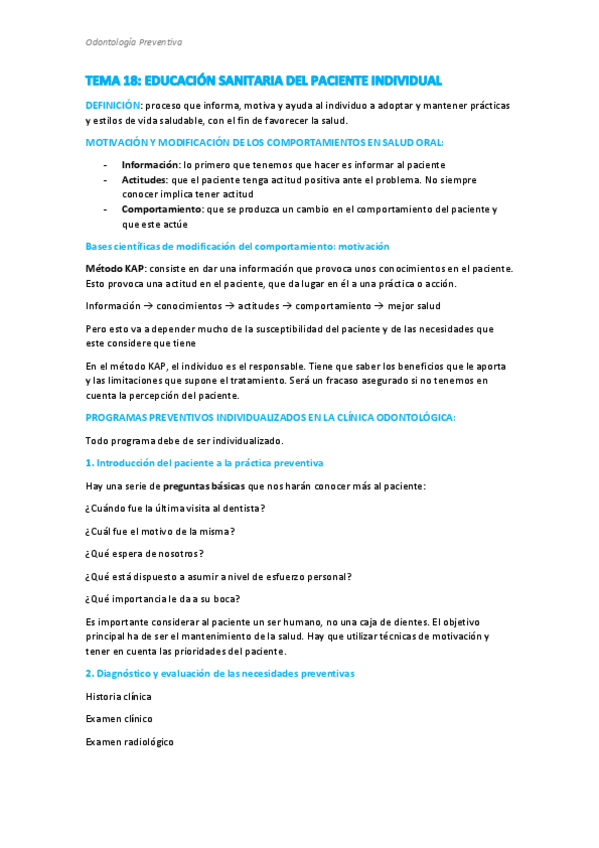 Odontología Preventiva

TEMA 18: EDUCACIÓN SANITARIA DEL PACIENTE INDIVIDUAL

DEFINICIÓN: proceso que informa, motiva y ayuda al individuo a adoptar y mantener prácticas y estilos de vida saludable, con el fin de favorecer la salud.

MOTIVACIÓN Y MODIFICACIÓN DE LOS COMPORTAMIENTOS EN SALUD ORAL:

- Información: lo primero que tenemos que hacer es informar al paciente
- Actitudes: que el paciente tenga actitud positiva ante el problema. No siempre conocer implica tener actitud
- Comportamiento: que se produzca un cambio en el comportamiento del paciente y que este actúe

Bases científicas de modificación del comportamiento: motivación

Método KAP: consiste en dar una información que provoca unos conocimientos en el paciente. Esto provoca una actitud en el paciente, que da lugar en él a una práctica o acción.

Información → conocimientos → actitudes → comportamiento → mejor salud

Pero esto va a depender mucho de la susceptibilidad del paciente y de las necesidades que este considere que tiene

En el método KAP, el individuo es el responsable. Tiene que saber los beneficios que le aporta y las limitaciones que supone el tratamiento. Será un fracaso asegurado si no tenemos en cuenta la percepción del paciente.

PROGRAMAS PREVENTIVOS INDIVIDUALIZADOS EN LA CLÍNICA ODONTOLÓGICA:

Todo programa debe de ser individualizado.

1. Introducción del paciente a la práctica preventiva

Hay una serie de preguntas básicas que nos harán conocer más al paciente:

¿Cuándo fue la última visita al dentista?

¿Cuál fue el motivo de la misma?

¿Qué espera de nosotros?

¿Qué está dispuesto a asumir a nivel de esfuerzo personal?

¿Qué importancia le da a su boca?

Es importante considerar al paciente un ser humano, no una caja de dientes. El objetivo principal ha de ser el mantenimiento de la salud. Hay que utilizar técnicas de motivación y tener en cuenta las prioridades del paciente.

2. Diagnóstico y evaluación de las necesidades preventivas

Historia clínica

Examen clínico

Examen radiológico